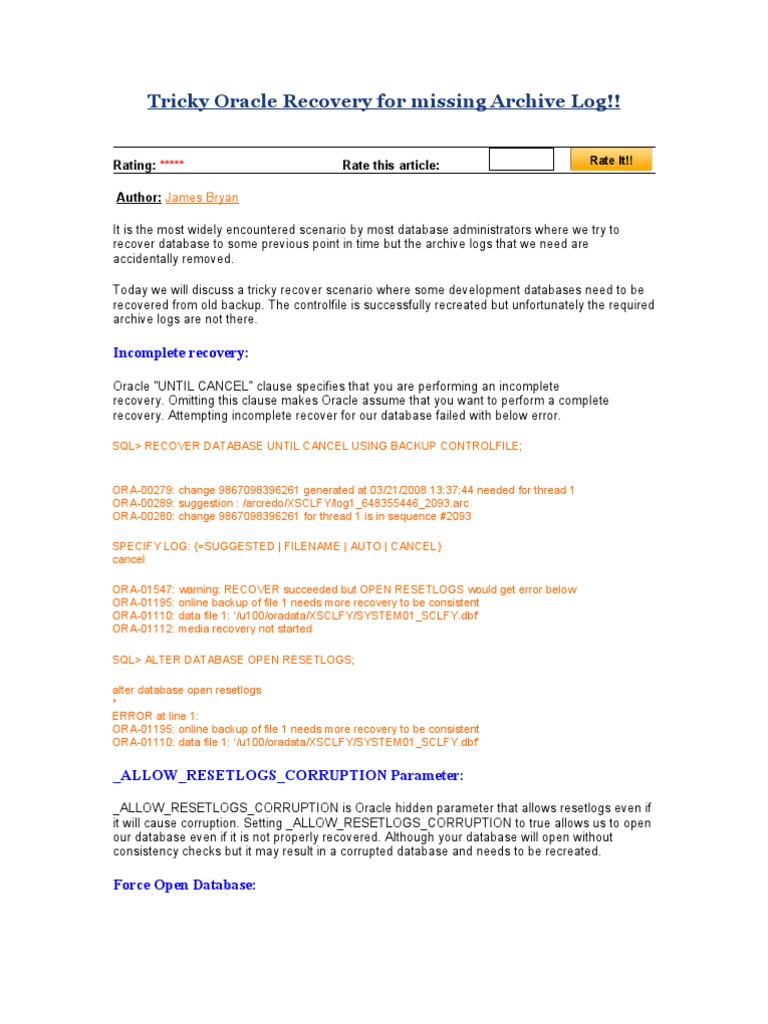 Tricky Oracle Recovery for missing Archive Log!!

Rating: ***** Rate this article: Rate It!!

Author: James Bryan

It is the most widely encountered scenario by most database administrators where we try to recover database to some previous point in time but the archive logs that we need are accidentally removed.

Today we will discuss a tricky recover scenario where some development databases need to be recovered from old backup. The controlfile is successfully recreated but unfortunately the required archive logs are not there.

Incomplete recovery:

Oracle "UNTIL CANCEL" clause specifies that you are performing an incomplete recovery. Omitting this clause makes Oracle assume that you want to perform a complete recovery. Attempting incomplete recover for our database failed with below error.

SQL> RECOVER DATABASE UNTIL CANCEL USING BACKUP CONTROLFILE;

ORA-00279: change 9867098396261 generated at 03/21/2008 13:37:44 needed for thread 1
ORA-00289: suggestion : /arcredo/XSCLFY/log1_648355446_2093.arc
ORA-00280: change 9867098396261 for thread 1 is in sequence #2093

SPECIFY LOG: {=SUGGESTED | FILENAME | AUTO | CANCEL}
cancel

ORA-01547: warning: RECOVER succeeded but OPEN RESETLOGS would get error below
ORA-01195: online backup of file 1 needs more recovery to be consistent
ORA-01110: data file 1: '/u100/oradata/XSCLFY/SYSTEM01_SCLFY.dbf
ORA-01112: media recovery not started

SQL> ALTER DATABASE OPEN RESETLOGS;

alter database open resetlogs
*
ERROR at line 1:
ORA-01195: online backup of file 1 needs more recovery to be consistent
ORA-01110: data file 1: '/u100/oradata/XSCLFY/SYSTEM01_SCLFY.dbf

_ALLOW_RESETLOGS_CORRUPTION Parameter:

_ALLOW_RESETLOGS_CORRUPTION is Oracle hidden parameter that allows resetlogs even if it will cause corruption. Setting _ALLOW_RESETLOGS_CORRUPTION to true allows us to open our database even if it is not properly recovered. Although your database will open without consistency checks but it may result in a corrupted database and needs to be recreated.

Force Open Database: